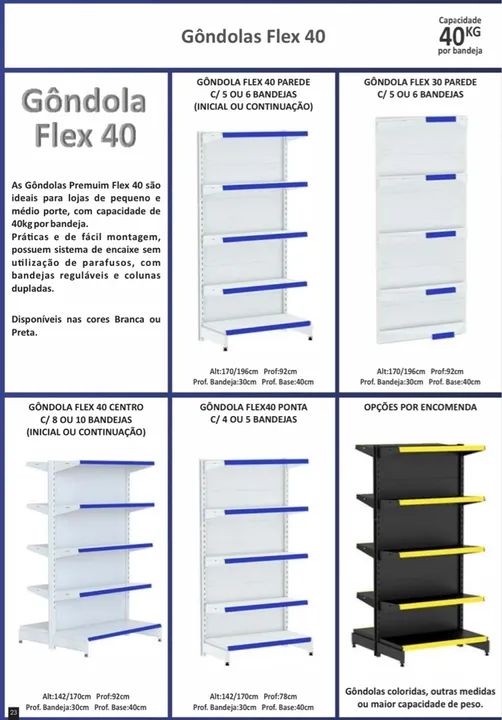 Gôndolas Flex 40

Capacidade
40KG
por bandeja

Gôndola
Flex 40

As Gôndolas Premuim Flex 40 são ideais para lojas de pequeno e médio porte, com capacidade de 40kg por bandeja.
Práticas e de fácil montagem, possuem sistema de encaixe sem utilização de parafusos, com bandejas reguláveis e colunas dupladas.

Disponíveis nas cores Branca ou Preta.

GÔNDOLA FLEX 40 PAREDE
C/ 5 OU 6 BANDEJAS
(INICIAL OU CONTINUAÇÃO)

Alt:170/196cm Prof:92cm
Prof. Bandeja:30cm Prof. Base:40cm

GÔNDOLA FLEX 30 PAREDE
C/ 5 OU 6 BANDEJAS

Alt:170/196cm Prof:92cm
Prof. Bandeja:30cm Prof. Base:40cm

GÔNDOLA FLEX 40 CENTRO
C/ 8 OU 10 BANDEJAS
(INICIAL OU CONTINUAÇÃO)

Alt:142/170cm Prof:92cm
Prof. Bandeja:30cm Prof. Base:40cm

GÔNDOLA FLEX40 PONTA
C/ 4 OU 5 BANDEJAS

Alt:142/170cm Prof:78cm
Prof. Bandeja:30cm Prof. Base:40cm

OPÇÕES POR ENCOMENDA

Gôndolas coloridas, outras medidas ou maior capacidade de peso.

23